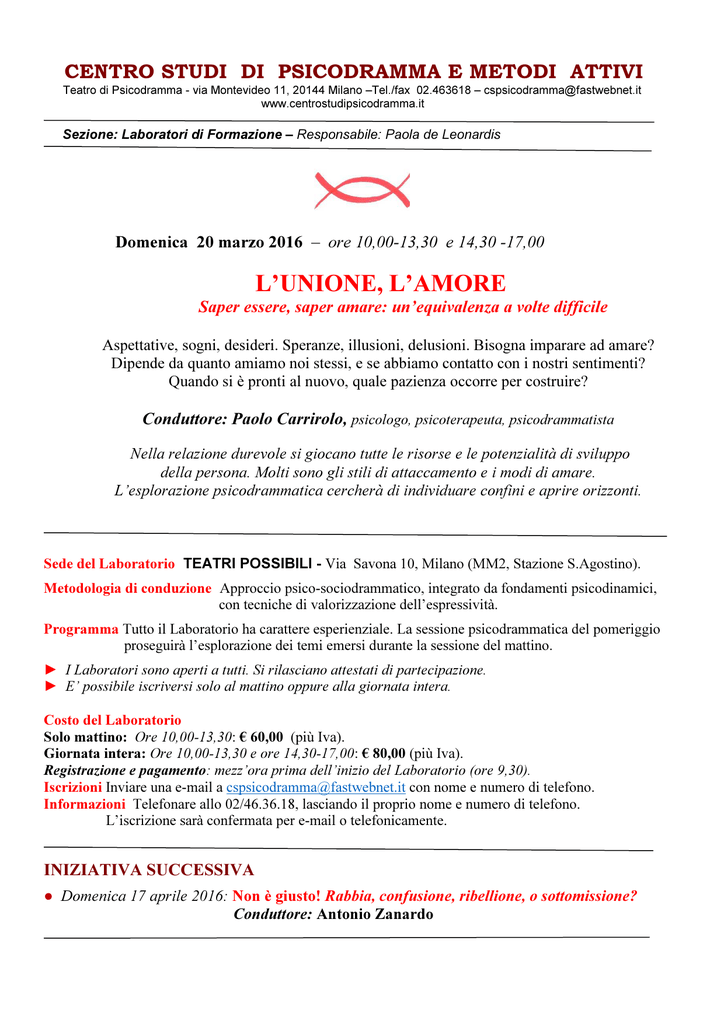 CENTRO STUDI DI PSICODRAMMA E METODI ATTIVI
Teatro di Psicodramma - via Montevideo 11, 20144 Milano –Tel./fax 02.463618 – cspsicodramma@fastwebnet.it
www.centrostudipsicodramma.it

Sezione: Laboratori di Formazione – Responsabile: Paola de Leonardis

Domenica 20 marzo 2016 – ore 10,00-13,30 e 14,30 -17,00

L'UNIONE, L'AMORE
Saper essere, saper amare: un'equivalenza a volte difficile

Aspettative, sogni, desideri. Speranze, illusioni, delusioni. Bisogna imparare ad amare? Dipende da quanto amiamo noi stessi, e se abbiamo contatto con i nostri sentimenti? Quando si è pronti al nuovo, quale pazienza occorre per costruire?

Conduttore: Paolo Carrirolo, psicologo, psicoterapeuta, psicodrammatista

Nella relazione durevole si giocano tutte le risorse e le potenzialità di sviluppo della persona. Molti sono gli stili di attaccamento e i modi di amare. L'esplorazione psicodrammatica cercherà di individuare confini e aprire orizzonti.

Sede del Laboratorio TEATRI POSSIBILI - Via Savona 10, Milano (MM2, Stazione S.Agostino).

Metodologia di conduzione Approccio psico-sociodrammatico, integrato da fondamenti psicodinamici, con tecniche di valorizzazione dell'espressività.

Programma Tutto il Laboratorio ha carattere esperienziale. La sessione psicodrammatica del pomeriggio proseguirà l'esplorazione dei temi emersi durante la sessione del mattino.

► I Laboratori sono aperti a tutti. Si rilasciano attestati di partecipazione.
► E' possibile iscriversi solo al mattino oppure alla giornata intera.

Costo del Laboratorio
Solo mattino: Ore 10,00-13,30: € 60,00 (più Iva).
Giornata intera: Ore 10,00-13,30 e ore 14,30-17,00: € 80,00 (più Iva).
Registrazione e pagamento: mezz'ora prima dell'inizio del Laboratorio (ore 9,30).
Iscrizioni Inviare una e-mail a cspsicodramma@fastwebnet.it con nome e numero di telefono.
Informazioni Telefonare allo 02/46.36.18, lasciando il proprio nome e numero di telefono.
L'iscrizione sarà confermata per e-mail o telefonicamente.

INIZIATIVA SUCCESSIVA
● Domenica 17 aprile 2016: Non è giusto! Rabbia, confusione, ribellione, o sottomissione?
Conduttore: Antonio Zanardo